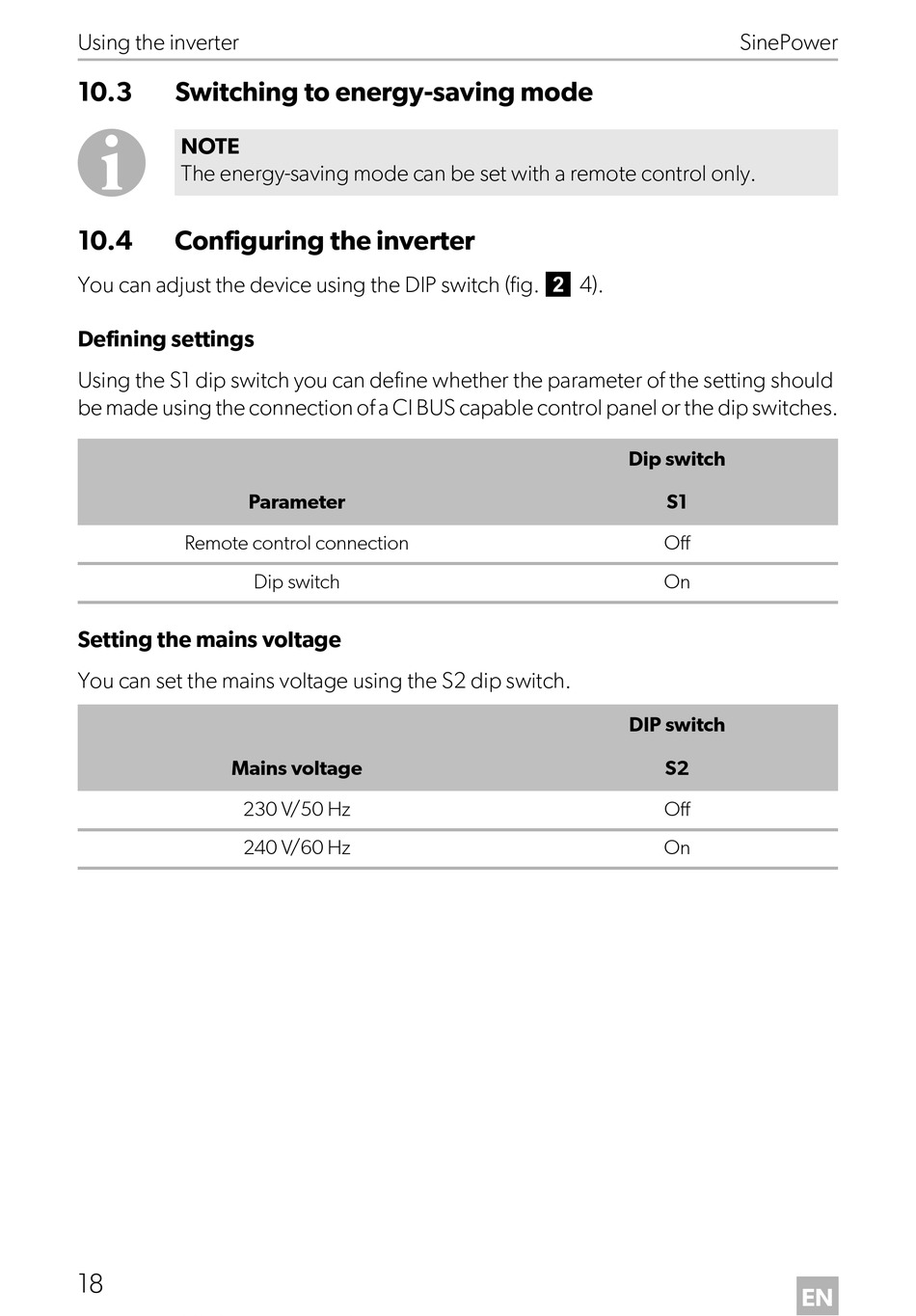 Using the inverter SinePower

10.3 Switching to energy-saving mode

NOTE
The energy-saving mode can be set with a remote control only.

10.4 Configuring the inverter

You can adjust the device using the DIP switch (fig. 2 4).

Defining settings

Using the S1 dip switch you can define whether the parameter of the setting should be made using the connection of a CI BUS capable control panel or the dip switches.

| Parameter | Dip switch S1 |
|---|---|
| Remote control connection | Off |
| Dip switch | On |

Setting the mains voltage

You can set the mains voltage using the S2 dip switch.

| Mains voltage | DIP switch S2 |
|---|---|
| 230 V/50 Hz | Off |
| 240 V/60 Hz | On |

18 EN